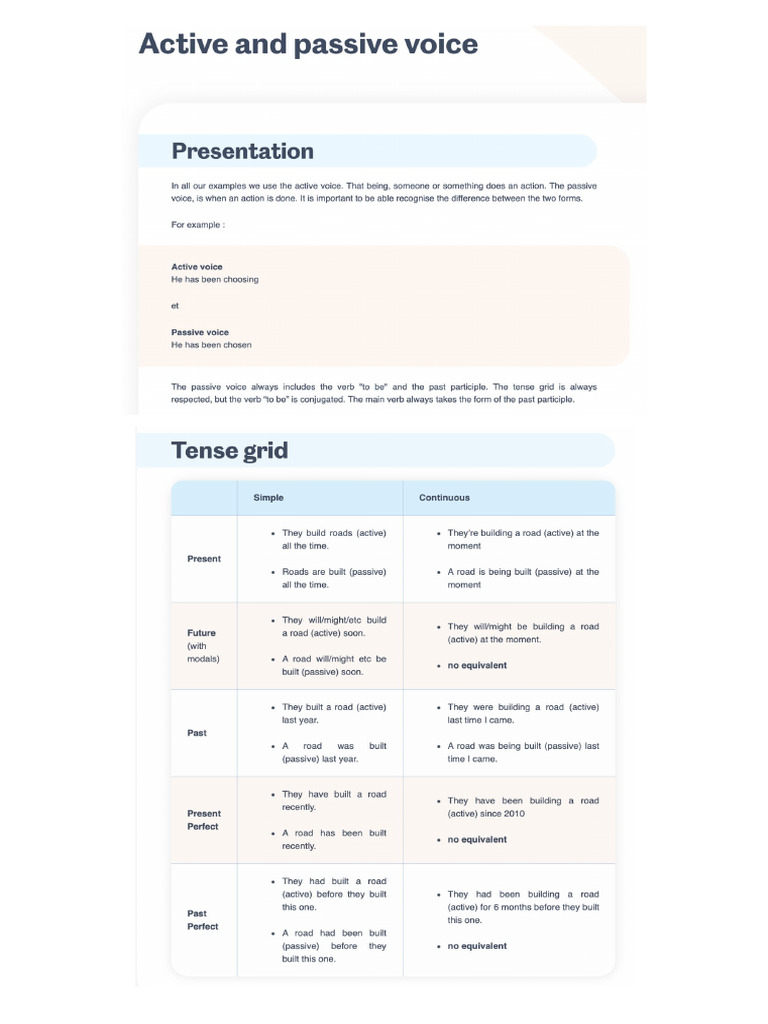 Active and passive voice

Presentation

In all our examples we use the active voice. That being, someone or something does an action. The passive voice, is when an action is done. It is important to be able recognise the difference between the two forms.

For example :

Active voice
He has been choosing

et

Passive voice
He has been chosen

The passive voice always includes the verb "to be" and the past participle. The tense grid is always respected, but the verb "to be" is conjugated. The main verb always takes the form of the past participle.

Tense grid

| | Simple | Continuous |
|---|---|---|
| Present | • They build roads (active) all the time. • Roads are built (passive) all the time. | • They're building a road (active) at the moment • A road is being built (passive) at the moment |
| Future (with modals) | • They will/might/etc build a road (active) soon. • A road will/might etc be built (passive) soon. | • They will/might be building a road (active) at the moment. • no equivalent |
| Past | • They built a road (active) last year. • A road was built (passive) last year. | • They were building a road (active) last time I came. • A road was being built (passive) last time I came. |
| Present Perfect | • They have built a road recently. • A road has been built recently. | • They have been building a road (active) since 2010 • no equivalent |
| Past Perfect | • They had built a road (active) before they built this one. • A road had been built (passive) before they built this one. | • They had been building a road (active) for 6 months before they built this one. • no equivalent |